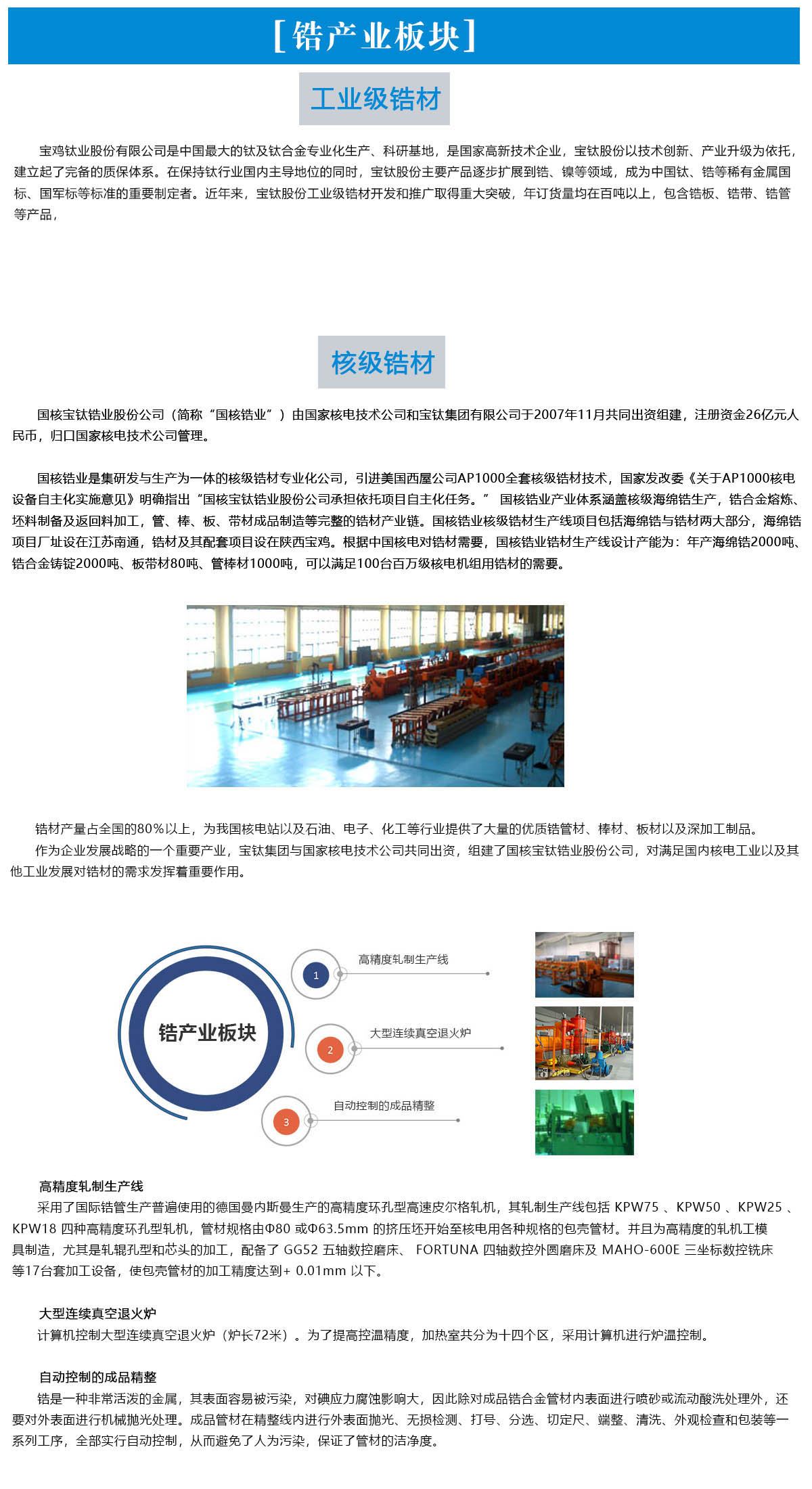 [锆产业板块]

工业级锆材

宝鸡钛业股份有限公司是中国最大的钛及钛合金专业化生产、科研基地，是国家高新技术企业，宝钛股份以技术创新、产业升级为依托，建立起了完备的质保体系。在保持钛行业国内主导地位的同时，宝钛股份主要产品逐步扩展到锆、镍等领域，成为中国钛、锆等稀有金属国标、国军标等标准的重要制定者。近年来，宝钛股份工业级锆材开发和推广取得重大突破，年订货量均在百吨以上，包含锆板、锆带、锆管等产品，

核级锆材

国核宝钛锆业股份公司（简称“国核锆业”）由国家核电技术公司和宝钛集团有限公司于2007年11月共同出资组建，注册资金26亿元人民币，归口国家核电技术公司管理。

国核锆业是集研发与生产为一体的核级锆材专业化公司，引进美国西屋公司AP1000全套核级锆材技术，国家发改委《关于AP1000核电设备自主化实施意见》明确指出“国核宝钛锆业股份公司承担依托项目自主化任务。” 国核锆业产业体系涵盖核级海绵锆生产，锆合金熔炼、坯料制备及返回料加工，管、棒、板、带材成品制造等完整的锆材产业链。国核锆业核级锆材生产线项目包括海绵锆与锆材两大部分，海绵锆项目厂址设在江苏南通，锆材及其配套项目设在陕西宝鸡。根据中国核电对锆材需要，国核锆业锆材生产线设计产能为：年产海绵锆2000吨、锆合金铸锭2000吨、板带材80吨、管棒材1000吨，可以满足100台百万级核电机组用锆材的需要。

锆材产量占全国的80%以上，为我国核电站以及石油、电子、化工等行业提供了大量的优质锆管材、棒材、板材以及深加工制品。
作为企业发展战略的一个重要产业，宝钛集团与国家核电技术公司共同出资，组建了国核宝钛锆业股份公司，对满足国内核电工业以及其他工业发展对锆材的需求发挥着重要作用。

锆产业板块
1 高精度轧制生产线
2 大型连续真空退火炉
3 自动控制的成品精整

高精度轧制生产线
采用了国际锆管生产普遍使用的德国曼内斯曼生产的高精度环孔型高速皮尔格轧机，其轧制生产线包括 KPW75 、KPW50 、KPW25 、KPW18 四种高精度环孔型轧机，管材规格由Φ80 或Φ63.5mm 的挤压坯开始至核电用各种规格的包壳管材。并且为高精度的轧机工模具制造，尤其是轧辊孔型和芯头的加工，配备了 GG52 五轴数控磨床、 FORTUNA 四轴数控外圆磨床及 MAHO-600E 三坐标数控铣床等17台套加工设备，使包壳管材的加工精度达到+ 0.01mm 以下。

大型连续真空退火炉
计算机控制大型连续真空退火炉（炉长72米）。为了提高控温精度，加热室共分为十四个区，采用计算机进行炉温控制。

自动控制的成品精整
锆是一种非常活泼的金属，其表面容易被污染，对碘应力腐蚀影响大，因此除对成品锆合金管材内表面进行喷砂或流动酸洗处理外，还要对外表面进行机械抛光处理。成品管材在精整线内进行外表面抛光、无损检测、打号、分选、切定尺、端整、清洗、外观检查和包装等一系列工序，全部实行自动控制，从而避免了人为污染，保证了管材的洁净度。